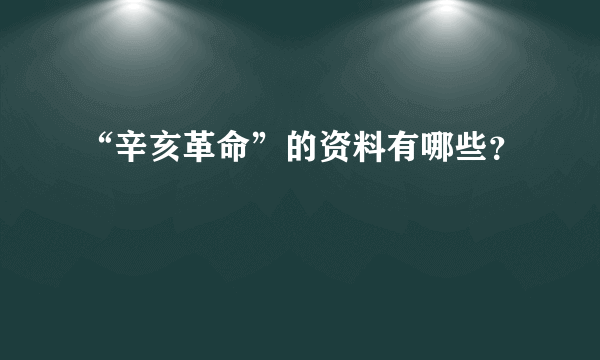 “辛亥革命”的资料有哪些?